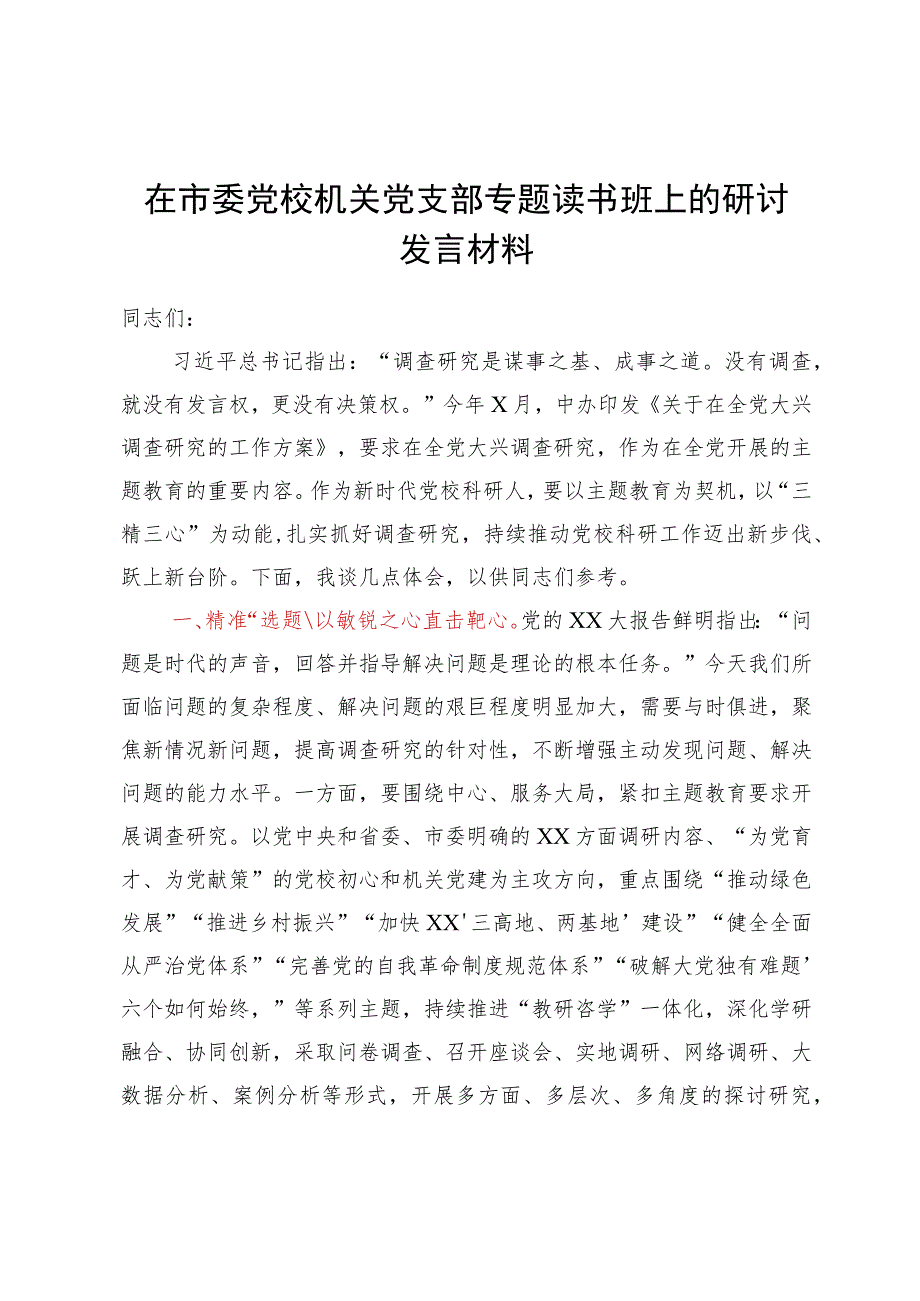 在市委党校机关党支部专题读书班上的研讨发言材料

同志们：

习近平总书记指出：“调查研究是谋事之基、成事之道。没有调查，就没有发言权，更没有决策权。”今年X月，中办印发《关于在全党大兴调查研究的工作方案》，要求在全党大兴调查研究，作为在全党开展的主题教育的重要内容。作为新时代党校科研人，要以主题教育为契机，以“三精三心”为动能，扎实抓好调查研究，持续推动党校科研工作迈出新步伐、跃上新台阶。下面，我谈几点体会，以供同志们参考。

一、精准“选题\以敏锐之心直击靶心。党的XX大报告鲜明指出：“问题是时代的声音，回答并指导解决问题是理论的根本任务。”今天我们所面临问题的复杂程度、解决问题的艰巨程度明显加大，需要与时俱进，聚焦新情况新问题，提高调查研究的针对性，不断增强主动发现问题、解决问题的能力水平。一方面，要围绕中心、服务大局，紧扣主题教育要求开展调查研究。以党中央和省委、市委明确的XX方面调研内容、“为党育才、为党献策”的党校初心和机关党建为主攻方向，重点围绕“推动绿色发展”“推进乡村振兴”“加快XX'三高地、两基地’建设”“健全全面从严治党体系”“完善党的自我革命制度规范体系”“破解大党独有难题’六个如何始终，”等系列主题，持续推进“教研咨学”一体化，深化学研融合、协同创新，采取问卷调查、召开座谈会、实地调研、网络调研、大数据分析、案例分析等形式，开展多方面、多层次、多角度的探讨研究，